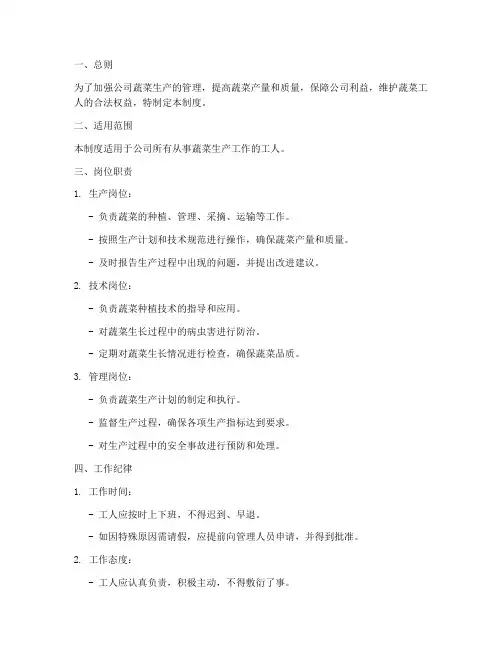 一、总则

为了加强公司蔬菜生产的管理，提高蔬菜产量和质量，保障公司利益，维护蔬菜工人的合法权益，特制定本制度。

二、适用范围

本制度适用于公司所有从事蔬菜生产工作的工人。

三、岗位职责

1. 生产岗位：

- 负责蔬菜的种植、管理、采摘、运输等工作。

- 按照生产计划和技术规范进行操作，确保蔬菜产量和质量。

- 及时报告生产过程中出现的问题，并提出改进建议。

2. 技术岗位：

- 负责蔬菜种植技术的指导和应用。

- 对蔬菜生长过程中的病虫害进行防治。

- 定期对蔬菜生长情况进行检查，确保蔬菜品质。

3. 管理岗位：

- 负责蔬菜生产计划的制定和执行。

- 监督生产过程，确保各项生产指标达到要求。

- 对生产过程中的安全事故进行预防和处理。

四、工作纪律

1. 工作时间：

- 工人应按时上下班，不得迟到、早退。

- 如因特殊原因需请假，应提前向管理人员申请，并得到批准。

2. 工作态度：

- 工人应认真负责，积极主动，不得敷衍了事。